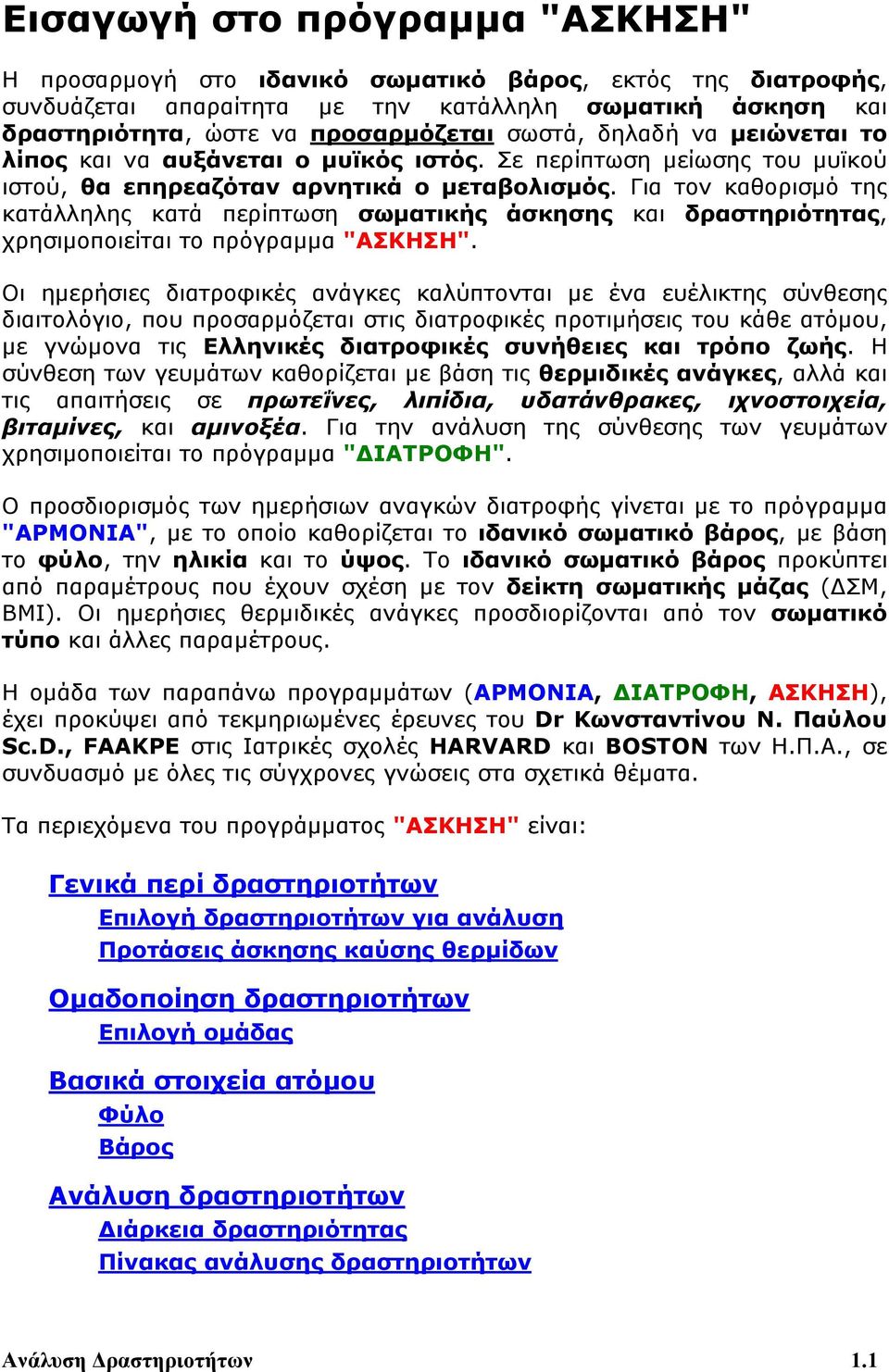 Εισαγωγή στο πρόγραμμα "ΑΣΚΗΣΗ"

Η προσαρμογή στο ιδανικό σωματικό βάρος, εκτός της διατροφής, συνδυάζεται απαραίτητα με την κατάλληλη σωματική άσκηση και δραστηριότητα, ώστε να προσαρμόζεται σωστά, δηλαδή να μειώνεται το λίπος και να αυξάνεται ο μυϊκός ιστός. Σε περίπτωση μείωσης του μυϊκού ιστού, θα επηρεαζόταν αρνητικά ο μεταβολισμός. Για τον καθορισμό της κατάλληλης κατά περίπτωση σωματικής άσκησης και δραστηριότητας, χρησιμοποιείται το πρόγραμμα "ΑΣΚΗΣΗ".

Οι ημερήσιες διατροφικές ανάγκες καλύπτονται με ένα ευέλικτης σύνθεσης διαιτολόγιο, που προσαρμόζεται στις διατροφικές προτιμήσεις του κάθε ατόμου, με γνώμονα τις Ελληνικές διατροφικές συνήθειες και τρόπο ζωής. Η σύνθεση των γευμάτων καθορίζεται με βάση τις θερμιδικές ανάγκες, αλλά και τις απαιτήσεις σε πρωτεΐνες, λιπίδια, υδατάνθρακες, ιχνοστοιχεία, βιταμίνες, και αμινοξέα. Για την ανάλυση της σύνθεσης των γευμάτων χρησιμοποιείται το πρόγραμμα "ΔΙΑΤΡΟΦΗ".

Ο προσδιορισμός των ημερήσιων αναγκών διατροφής γίνεται με το πρόγραμμα "ΑΡΜΟΝΙΑ", με το οποίο καθορίζεται το ιδανικό σωματικό βάρος, με βάση το φύλο, την ηλικία και το ύψος. Το ιδανικό σωματικό βάρος προκύπτει από παραμέτρους που έχουν σχέση με τον δείκτη σωματικής μάζας (ΔΣΜ, BMI). Οι ημερήσιες θερμιδικές ανάγκες προσδιορίζονται από τον σωματικό τύπο και άλλες παραμέτρους.

Η ομάδα των παραπάνω προγραμμάτων (ΑΡΜΟΝΙΑ, ΔΙΑΤΡΟΦΗ, ΑΣΚΗΣΗ), έχει προκύψει από τεκμηριωμένες έρευνες του Dr Κωνσταντίνου Ν. Παύλου Sc.D., FAAKPE στις Ιατρικές σχολές HARVARD και BOSTON των Η.Π.Α., σε συνδυασμό με όλες τις σύγχρονες γνώσεις στα σχετικά θέματα.

Τα περιεχόμενα του προγράμματος "ΑΣΚΗΣΗ" είναι:

Γενικά περί δραστηριοτήτων
Επιλογή δραστηριοτήτων για ανάλυση
Προτάσεις άσκησης καύσης θερμίδων

Ομαδοποίηση δραστηριοτήτων
Επιλογή ομάδας

Βασικά στοιχεία ατόμου
Φύλο
Βάρος

Ανάλυση δραστηριοτήτων
Διάρκεια δραστηριότητας
Πίνακας ανάλυσης δραστηριοτήτων

Ανάλυση Δραστηριοτήτων 1.1